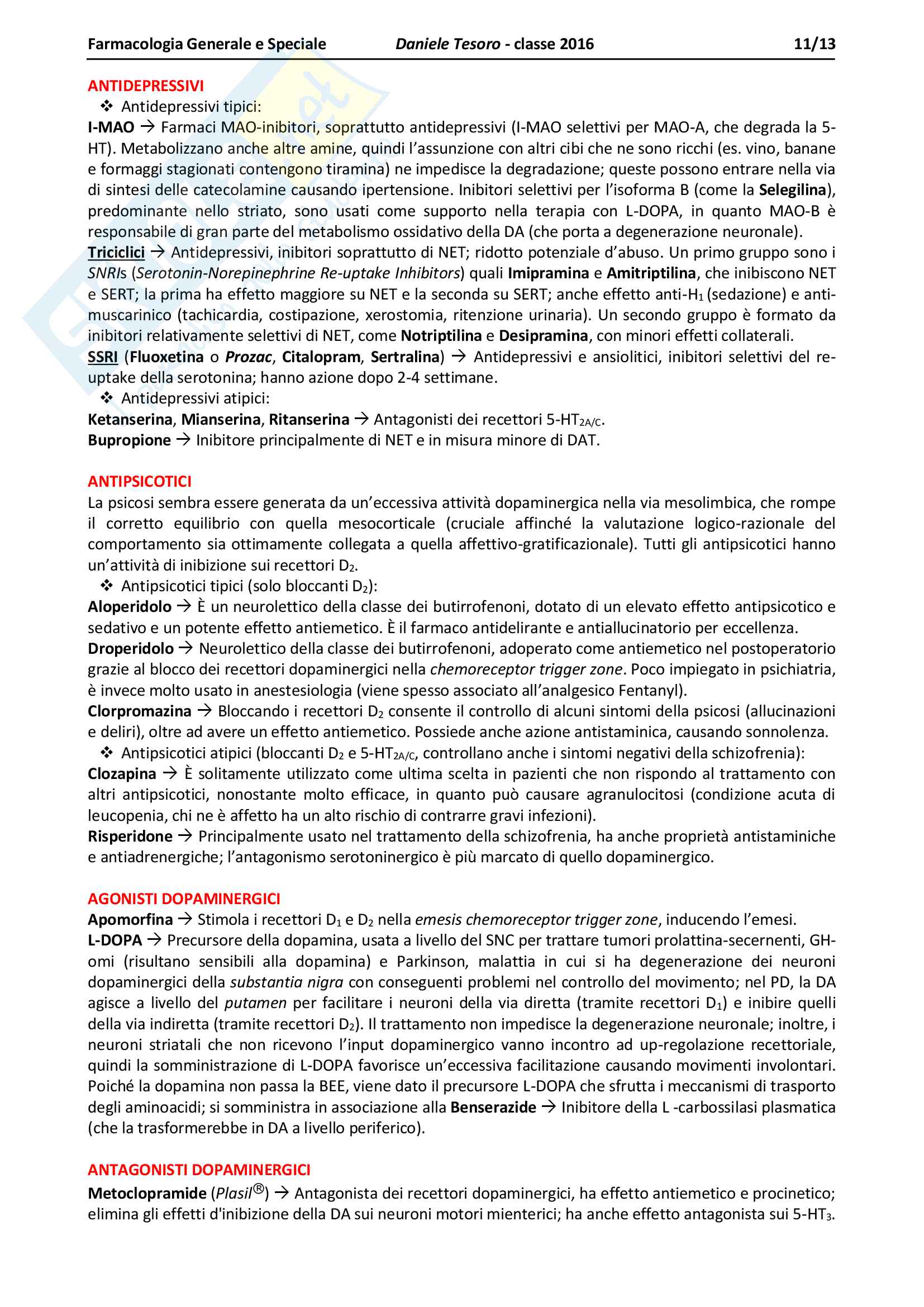 Farmacologia Generale e Speciale Daniele Tesoro - classe 2016 11/13

ANTIDEPRESSIVI

❖ Antidepressivi tipici:

I-MAO → Farmaci MAO-inibitori, soprattutto antidepressivi (I-MAO selettivi per MAO-A, che degrada la 5-HT). Metabolizzano anche altre amine, quindi l'assunzione con altri cibi che ne sono ricchi (es. vino, banane e formaggi stagionati contengono tiramina) ne impedisce la degradazione; queste possono entrare nella via di sintesi delle catecolamine causando ipertensione. Inibitori selettivi per l'isoforma B (come la Selegilina), predominante nello striato, sono usati come supporto nella terapia con L-DOPA, in quanto MAO-B è responsabile di gran parte del metabolismo ossidativo della DA (che porta a degenerazione neuronale).

Triciclici → Antidepressivi, inibitori soprattutto di NET; ridotto potenziale d'abuso. Un primo gruppo sono i SNRIs (Serotonin-Norepinephrine Re-uptake Inhibitors) quali Imipramina e Amitriptilina, che inibiscono NET e SERT; la prima ha effetto maggiore su NET e la seconda su SERT; anche effetto anti-$H_1$ (sedazione) e anti-muscarinico (tachicardia, costipazione, xerostomia, ritenzione urinaria). Un secondo gruppo è formato da inibitori relativamente selettivi di NET, come Notriptilina e Desipramina, con minori effetti collaterali.

SSRI (Fluoxetina o Prozac, Citalopram, Sertralina) → Antidepressivi e ansiolitici, inibitori selettivi del re-uptake della serotonina; hanno azione dopo 2-4 settimane.

❖ Antidepressivi atipici:

Ketanserina, Mianserina, Ritanserina → Antagonisti dei recettori 5-$HT_{2A/C}$.

Bupropione → Inibitore principalmente di NET e in misura minore di DAT.

ANTIPSICOTICI

La psicosi sembra essere generata da un'eccessiva attività dopaminergica nella via mesolimbica, che rompe il corretto equilibrio con quella mesocorticale (cruciale affinché la valutazione logico-razionale del comportamento sia ottimamente collegata a quella affettivo-gratificazionale). Tutti gli antipsicotici hanno un'attività di inibizione sui recettori $D_2$.

❖ Antipsicotici tipici (solo bloccanti $D_2$):

Aloperidolo → È un neurolettico della classe dei butirrofenoni, dotato di un elevato effetto antipsicotico e sedativo e un potente effetto antiemetico. È il farmaco antidelirante e antiallucinatorio per eccellenza.

Droperidolo → Neurolettico della classe dei butirrofenoni, adoperato come antiemetico nel postoperatorio grazie al blocco dei recettori dopaminergici nella chemoreceptor trigger zone. Poco impiegato in psichiatria, è invece molto usato in anestesiologia (viene spesso associato all'analgesico Fentanyl).

Clorpromazina → Bloccando i recettori $D_2$ consente il controllo di alcuni sintomi della psicosi (allucinazioni e deliri), oltre ad avere un effetto antiemetico. Possiede anche azione antistaminica, causando sonnolenza.

❖ Antipsicotici atipici (bloccanti $D_2$ e 5-$HT_{2A/C}$, controllano anche i sintomi negativi della schizofrenia):

Clozapina → È solitamente utilizzato come ultima scelta in pazienti che non rispondo al trattamento con altri antipsicotici, nonostante molto efficace, in quanto può causare agranulocitosi (condizione acuta di leucopenia, chi ne è affetto ha un alto rischio di contrarre gravi infezioni).

Risperidone → Principalmente usato nel trattamento della schizofrenia, ha anche proprietà antistaminiche e antiadrenergiche; l'antagonismo serotoninergico è più marcato di quello dopaminergico.

AGONISTI DOPAMINERGICI

Apomorfina → Stimola i recettori $D_1$ e $D_2$ nella emesis chemoreceptor trigger zone, inducendo l'emesi.

L-DOPA → Precursore della dopamina, usata a livello del SNC per trattare tumori prolattina-secernenti, GH-omi (risultano sensibili alla dopamina) e Parkinson, malattia in cui si ha degenerazione dei neuroni dopaminergici della substantia nigra con conseguenti problemi nel controllo del movimento; nel PD, la DA agisce a livello del putamen per facilitare i neuroni della via diretta (tramite recettori $D_1$) e inibire quelli della via indiretta (tramite recettori $D_2$). Il trattamento non impedisce la degenerazione neuronale; inoltre, i neuroni striatali che non ricevono l'input dopaminergico vanno incontro ad up-regolazione recettoriale, quindi la somministrazione di L-DOPA favorisce un'eccessiva facilitazione causando movimenti involontari. Poiché la dopamina non passa la BEE, viene dato il precursore L-DOPA che sfrutta i meccanismi di trasporto degli aminoacidi; si somministra in associazione alla Benserazide → Inibitore della L -carbossilasi plasmatica (che la trasformerebbe in DA a livello periferico).

ANTAGONISTI DOPAMINERGICI

Metoclopramide (Plasil®) → Antagonista dei recettori dopaminergici, ha effetto antiemetico e procinetico; elimina gli effetti d'inibizione della DA sui neuroni motori mienterici; ha anche effetto antagonista sui 5-$HT_3$.